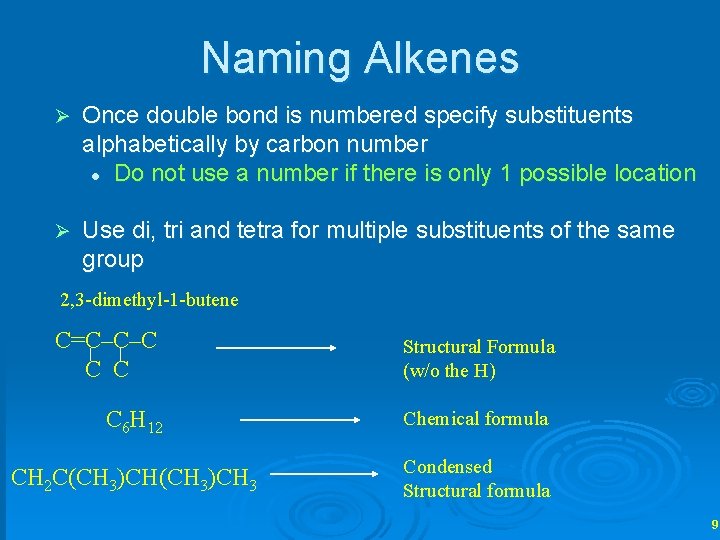 Naming Alkenes

➢ Once double bond is numbered specify substituents alphabetically by carbon number

• Do not use a number if there is only 1 possible location

➢ Use di, tri and tetra for multiple substituents of the same group

2,3-dimethyl-1-butene

C=C–C–C
C C

Structural Formula
(w/o the H)

$C_6H_{12}$

Chemical formula

$CH_2C(CH_3)CH(CH_3)CH_3$

Condensed
Structural formula

9